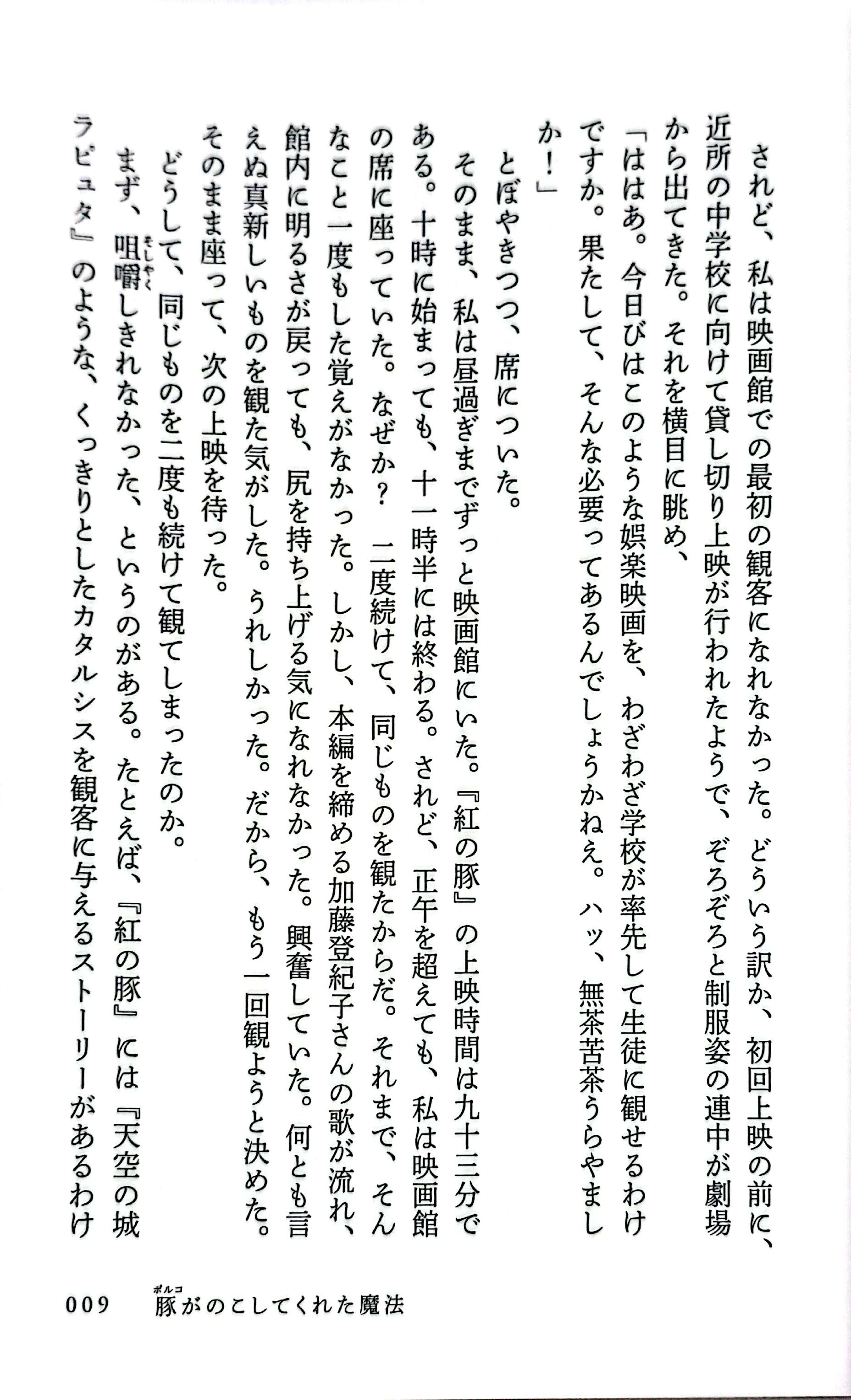 されど、私は映画館での最初の観客になれなかった。どういう訳か、初回上映の前に、近所の中学校に向けて貸し切り上映が行われたようで、ぞろぞろと制服姿の連中が劇場から出てきた。それを横目に眺め、

「ははあ。今日びはこのような娯楽映画を、わざわざ学校が率先して生徒に観せるわけですか。果たして、そんな必要ってあるんでしょうかねえ。ハッ、無茶苦茶うらやましか！」

とぼやきつつ、席についた。

そのまま、私は昼過ぎまでずっと映画館にいた。『紅の豚』の上映時間は九十三分である。十時に始まっても、十一時半には終わる。されど、正午を超えても、私は映画館の席に座っていた。なぜか？　二度続けて、同じものを観たからだ。それまで、そんなこと一度もした覚えがなかった。しかし、本編を締める加藤登紀子さんの歌が流れ、館内に明るさが戻っても、尻を持ち上げる気になれなかった。興奮していた。何とも言えぬ真新しいものを観た気がした。うれしかった。だから、もう一回観ようと決めた。そのまま座って、次の上映を待った。

どうして、同じものを二度も続けて観てしまったのか。

まず、咀嚼(そしゃく)しきれなかった、というのがある。たとえば、『紅の豚』には『天空の城ラピュタ』のような、くっきりとしたカタルシスを観客に与えるストーリーがあるわけ

009　豚(ポルコ)がのこしてくれた魔法